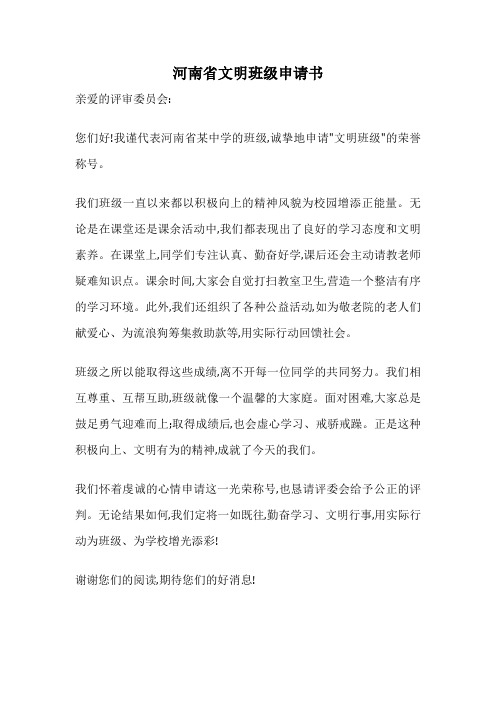 河南省文明班级申请书

亲爱的评审委员会:

您们好!我谨代表河南省某中学的班级,诚挚地申请"文明班级"的荣誉称号。

我们班级一直以来都以积极向上的精神风貌为校园增添正能量。无论是在课堂还是课余活动中,我们都表现出了良好的学习态度和文明素养。在课堂上,同学们专注认真、勤奋好学,课后还会主动请教老师疑难知识点。课余时间,大家会自觉打扫教室卫生,营造一个整洁有序的学习环境。此外,我们还组织了各种公益活动,如为敬老院的老人们献爱心、为流浪狗筹集救助款等,用实际行动回馈社会。

班级之所以能取得这些成绩,离不开每一位同学的共同努力。我们相互尊重、互帮互助,班级就像一个温馨的大家庭。面对困难,大家总是鼓足勇气迎难而上;取得成绩后,也会虚心学习、戒骄戒躁。正是这种积极向上、文明有为的精神,成就了今天的我们。

我们怀着虔诚的心情申请这一光荣称号,也恳请评委会给予公正的评判。无论结果如何,我们定将一如既往,勤奋学习、文明行事,用实际行动为班级、为学校增光添彩!

谢谢您们的阅读,期待您们的好消息!